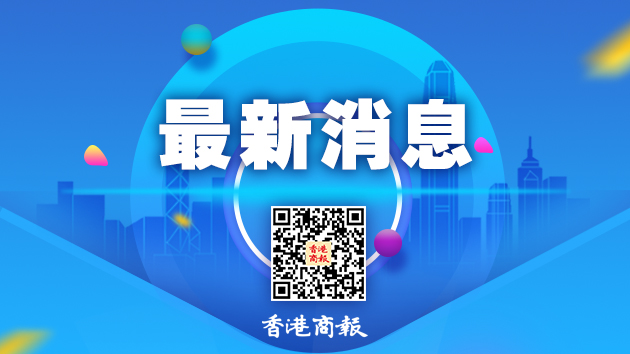 最新消息

香港商報

香港商報